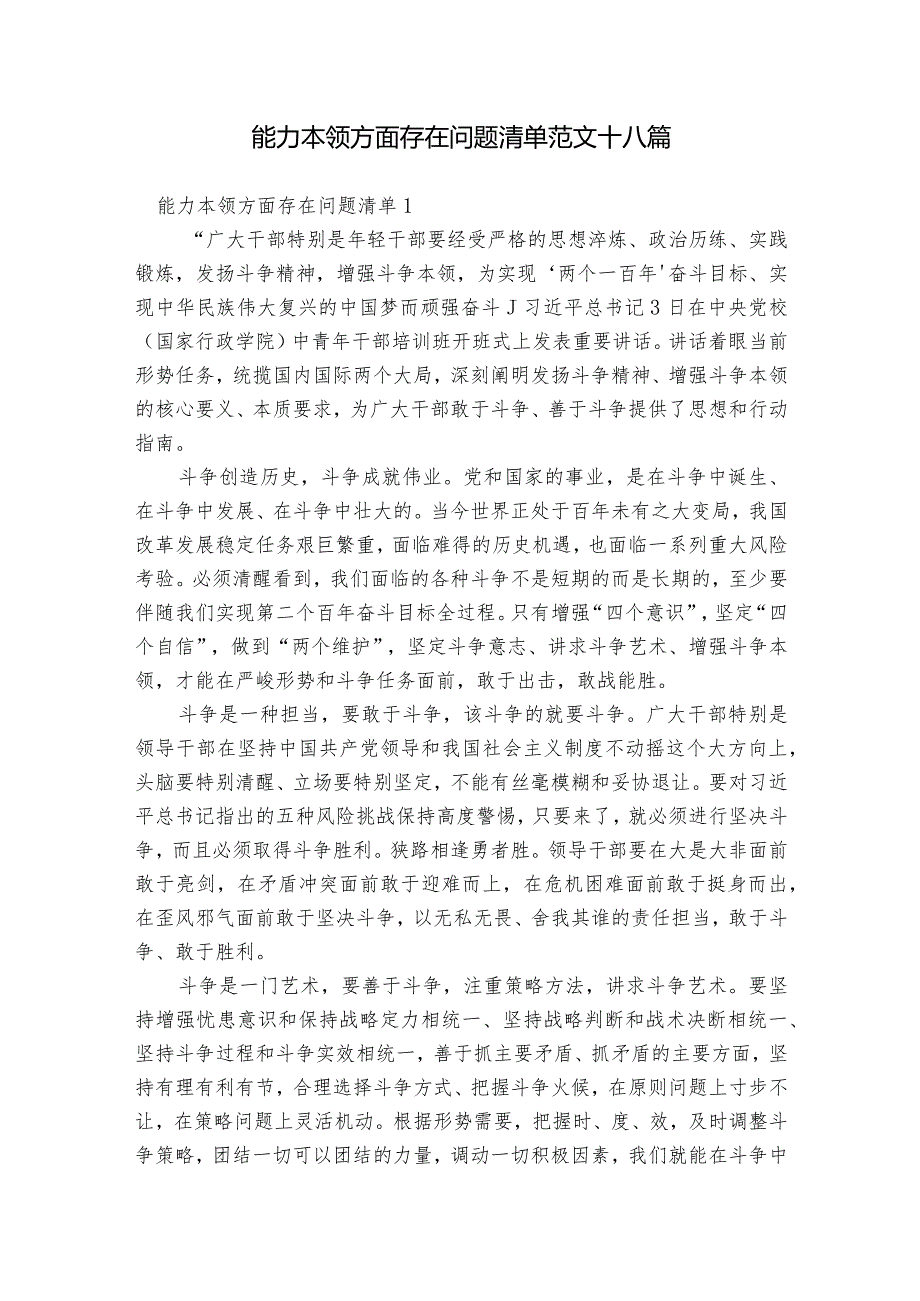 能力本领方面存在问题清单范文十八篇

能力本领方面存在问题清单1

“广大干部特别是年轻干部要经受严格的思想淬炼、政治历练、实践锻炼，发扬斗争精神，增强斗争本领，为实现‘两个一百年’奋斗目标、实现中华民族伟大复兴的中国梦而顽强奋斗J习近平总书记3日在中央党校（国家行政学院）中青年干部培训班开班式上发表重要讲话。讲话着眼当前形势任务，统揽国内国际两个大局，深刻阐明发扬斗争精神、增强斗争本领的核心要义、本质要求，为广大干部敢于斗争、善于斗争提供了思想和行动指南。

斗争创造历史，斗争成就伟业。党和国家的事业，是在斗争中诞生、在斗争中发展、在斗争中壮大的。当今世界正处于百年未有之大变局，我国改革发展稳定任务艰巨繁重，面临难得的历史机遇，也面临一系列重大风险考验。必须清醒看到，我们面临的各种斗争不是短期的而是长期的，至少要伴随我们实现第二个百年奋斗目标全过程。只有增强“四个意识”，坚定“四个自信”，做到“两个维护”，坚定斗争意志、讲求斗争艺术、增强斗争本领，才能在严峻形势和斗争任务面前，敢于出击，敢战能胜。

斗争是一种担当，要敢于斗争，该斗争的就要斗争。广大干部特别是领导干部在坚持中国共产党领导和我国社会主义制度不动摇这个大方向上，头脑要特别清醒、立场要特别坚定，不能有丝毫模糊和妥协退让。要对习近平总书记指出的五种风险挑战保持高度警惕，只要来了，就必须进行坚决斗争，而且必须取得斗争胜利。狭路相逢勇者胜。领导干部要在大是大非面前敢于亮剑，在矛盾冲突面前敢于迎难而上，在危机困难面前敢于挺身而出，在歪风邪气面前敢于坚决斗争，以无私无畏、舍我其谁的责任担当，敢于斗争、敢于胜利。

斗争是一门艺术，要善于斗争，注重策略方法，讲求斗争艺术。要坚持增强忧患意识和保持战略定力相统一、坚持战略判断和战术决断相统一、坚持斗争过程和斗争实效相统一，善于抓主要矛盾、抓矛盾的主要方面，坚持有理有利有节，合理选择斗争方式、把握斗争火候，在原则问题上寸步不让，在策略问题上灵活机动。根据形势需要，把握时、度、效，及时调整斗争策略，团结一切可以团结的力量，调动一切积极因素，我们就能在斗争中